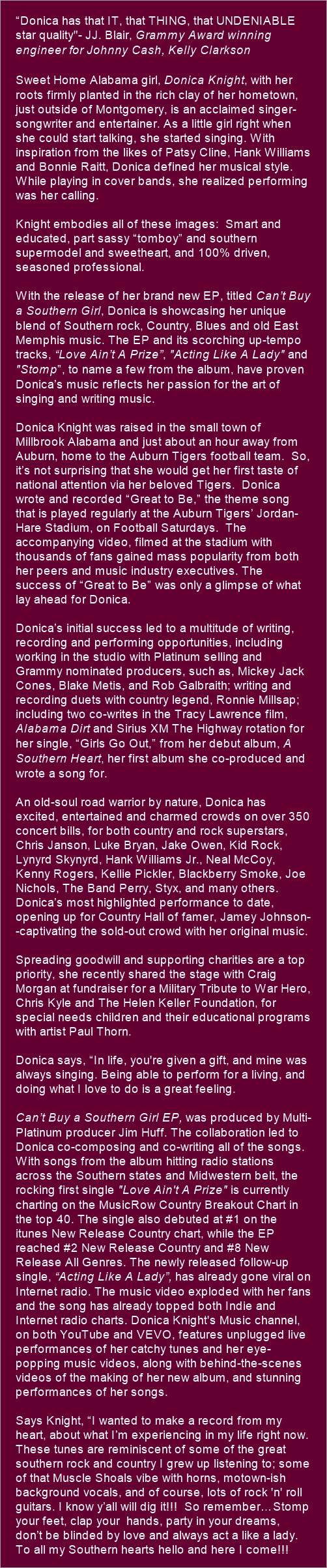 "Donica has that IT, that THING, that UNDENIABLE star quality"- JJ. Blair, Grammy Award winning engineer for Johnny Cash, Kelly Clarkson

Sweet Home Alabama girl, Donica Knight, with her roots firmly planted in the rich clay of her hometown, just outside of Montgomery, is an acclaimed singer-songwriter and entertainer. As a little girl right when she could start talking, she started singing. With inspiration from the likes of Patsy Cline, Hank Williams and Bonnie Raitt, Donica defined her musical style. While playing in cover bands, she realized performing was her calling.

Knight embodies all of these images: Smart and educated, part sassy "tomboy" and southern supermodel and sweetheart, and 100% driven, seasoned professional.

With the release of her brand new EP, titled Can't Buy a Southern Girl, Donica is showcasing her unique blend of Southern rock, Country, Blues and old East Memphis music. The EP and its scorching up-tempo tracks, "Love Ain't A Prize", "Acting Like A Lady" and "Stomp", to name a few from the album, have proven Donica's music reflects her passion for the art of singing and writing music.

Donica Knight was raised in the small town of Millbrook Alabama and just about an hour away from Auburn, home to the Auburn Tigers football team. So, it's not surprising that she would get her first taste of national attention via her beloved Tigers. Donica wrote and recorded "Great to Be," the theme song that is played regularly at the Auburn Tigers' Jordan-Hare Stadium, on Football Saturdays. The accompanying video, filmed at the stadium with thousands of fans gained mass popularity from both her peers and music industry executives. The success of "Great to Be" was only a glimpse of what lay ahead for Donica.

Donica's initial success led to a multitude of writing, recording and performing opportunities, including working in the studio with Platinum selling and Grammy nominated producers, such as, Mickey Jack Cones, Blake Metis, and Rob Galbraith; writing and recording duets with country legend, Ronnie Millsap; including two co-writes in the Tracy Lawrence film, Alabama Dirt and Sirius XM The Highway rotation for her single, "Girls Go Out," from her debut album, A Southern Heart, her first album she co-produced and wrote a song for.

An old-soul road warrior by nature, Donica has excited, entertained and charmed crowds on over 350 concert bills, for both country and rock superstars, Chris Janson, Luke Bryan, Jake Owen, Kid Rock, Lynyrd Skynyrd, Hank Williams Jr., Neal McCoy, Kenny Rogers, Kellie Pickler, Blackberry Smoke, Joe Nichols, The Band Perry, Styx, and many others. Donica's most highlighted performance to date, opening up for Country Hall of famer, Jamey Johnson--captivating the sold-out crowd with her original music.

Spreading goodwill and supporting charities are a top priority, she recently shared the stage with Craig Morgan at fundraiser for a Military Tribute to War Hero, Chris Kyle and The Helen Keller Foundation, for special needs children and their educational programs with artist Paul Thorn.

Donica says, "In life, you're given a gift, and mine was always singing. Being able to perform for a living, and doing what I love to do is a great feeling.

Can't Buy a Southern Girl EP, was produced by Multi-Platinum producer Jim Huff. The collaboration led to Donica co-composing and co-writing all of the songs. With songs from the album hitting radio stations across the Southern states and Midwestern belt, the rocking first single "Love Ain't A Prize" is currently charting on the MusicRow Country Breakout Chart in the top 40. The single also debuted at #1 on the itunes New Release Country chart, while the EP reached #2 New Release Country and #8 New Release All Genres. The newly released follow-up single, "Acting Like A Lady", has already gone viral on Internet radio. The music video exploded with her fans and the song has already topped both Indie and Internet radio charts. Donica Knight's Music channel, on both YouTube and VEVO, features unplugged live performances of her catchy tunes and her eye-popping music videos, along with behind-the-scenes videos of the making of her new album, and stunning performances of her songs.

Says Knight, "I wanted to make a record from my heart, about what I'm experiencing in my life right now. These tunes are reminiscent of some of the great southern rock and country I grew up listening to; some of that Muscle Shoals vibe with horns, motown-ish background vocals, and of course, lots of rock 'n' roll guitars. I know y'all will dig it!!! So remember…Stomp your feet, clap your hands, party in your dreams, don't be blinded by love and always act a like a lady. To all my Southern hearts hello and here I come!!!